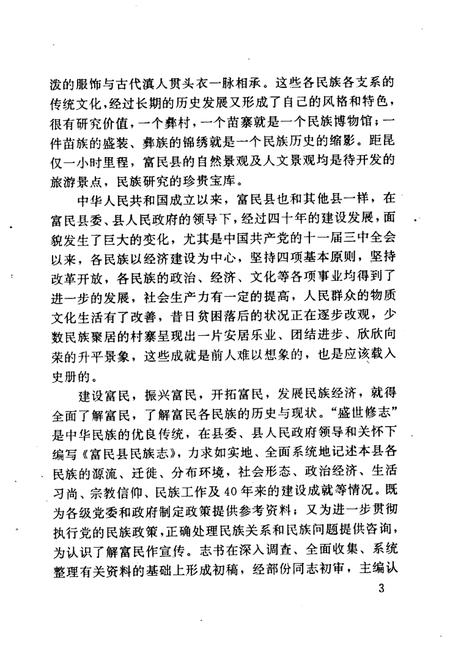 泼的服饰与古代滇人贯头衣一脉相承。这些各民族各支系的传统文化，经过长期的历史发展又形成了自己的风格和特色，很有研究价值，一个彝村，一个苗寨就是一个民族博物馆；一件苗族的盛装、彝族的锦绣就是一个民族历史的缩影。距昆仅一小时里程，富民县的自然景观及人文景观均是待开发的旅游景点，民族研究的珍贵宝库。

中华人民共和国成立以来，富民县也和其他县一样，在富民县委、县人民政府的领导下，经过四十年的建设发展，面貌发生了巨大的变化，尤其是中国共产党的十一届三中全会以来，各民族以经济建设为中心，坚持四项基本原则，坚持改革开放，各民族的政治、经济、文化等各项事业均得到了进一步的发展，社会生产力有一定的提高，人民群众的物质文化生活有了改善，昔日贫困落后的状况正在逐步改观，少数民族聚居的村寨呈现出一片安居乐业、团结进步、欣欣向荣的升平景象，这些成就是前人难以想象的，也是应该载入史册的。

建设富民，振兴富民，开拓富民，发展民族经济，就得全面了解富民，了解富民各民族的历史与现状。“盛世修志”是中华民族的优良传统，在县委、县人民政府领导和关怀下编写《富民县民族志》，力求如实地、全面系统地记述本县各民族的源流、迁徙、分布环境，社会形态、政治经济、生活习尚、宗教信仰、民族工作及40年来的建设成就等情况。既为各级党委和政府制定政策提供参考资料；又为进一步贯彻执行党的民族政策，正确处理民族关系和民族问题提供咨询，为认识了解富民作宣传。志书在深入调查、全面收集、系统整理有关资料的基础上形成初稿，经部份同志初审，主编认

3